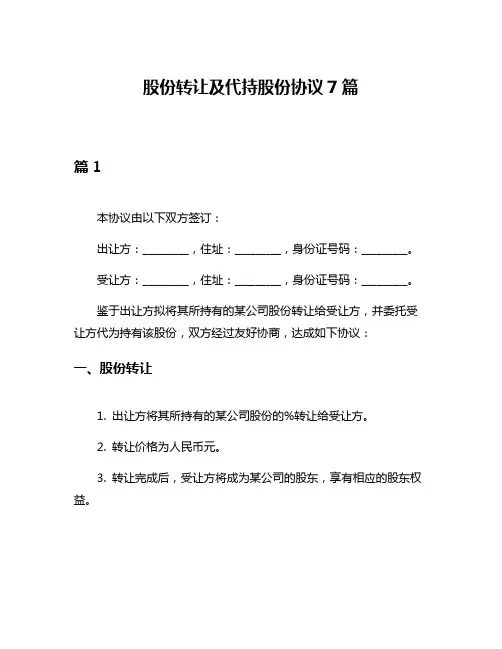 股份转让及代持股份协议7篇

篇1

本协议由以下双方签订：

出让方：________，住址：________，身份证号码：________。

受让方：________，住址：________，身份证号码：________。

鉴于出让方拟将其所持有的某公司股份转让给受让方，并委托受让方代为持有该股份，双方经过友好协商，达成如下协议：

一、股份转让

1. 出让方将其所持有的某公司股份的%转让给受让方。

2. 转让价格为人民币元。

3. 转让完成后，受让方将成为某公司的股东，享有相应的股东权益。